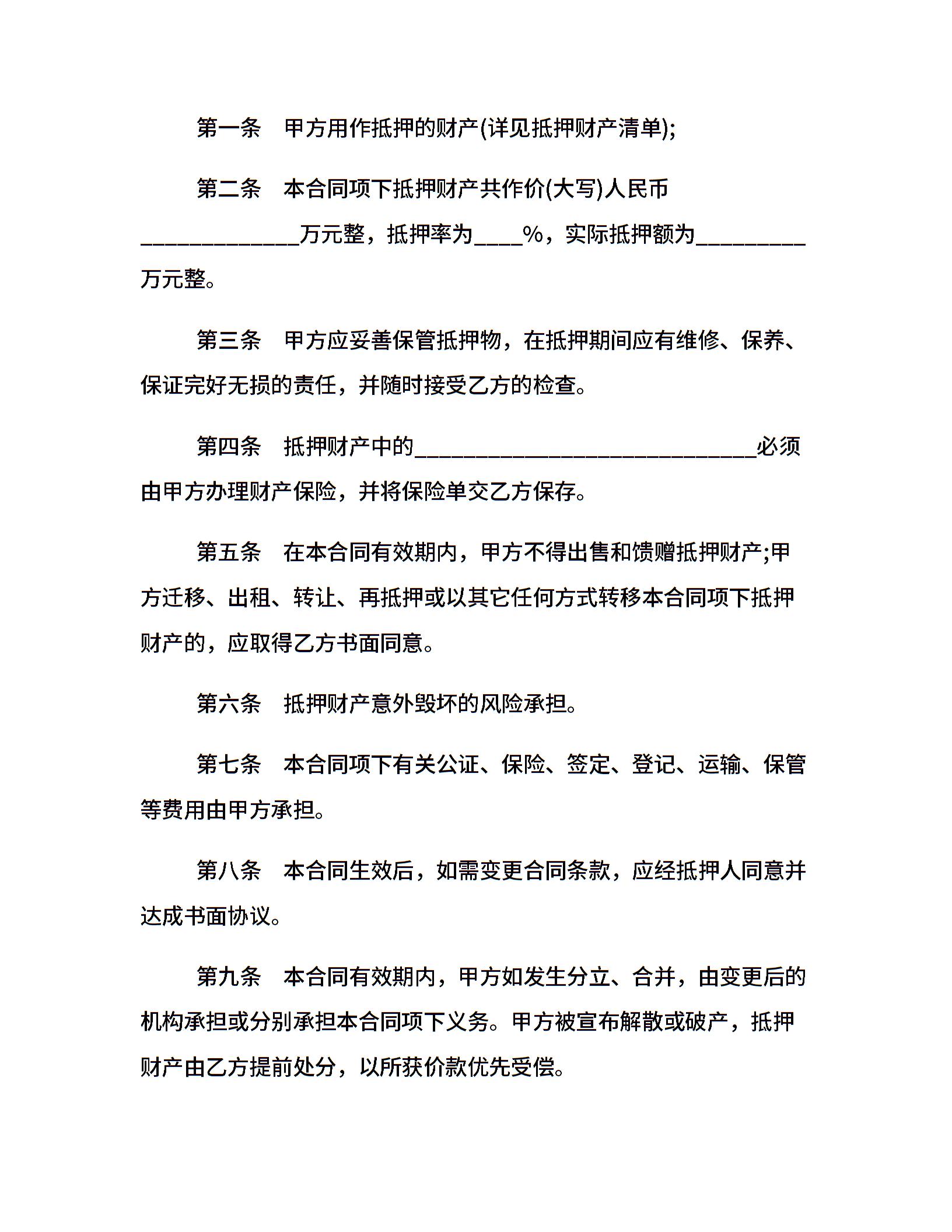 第一条　甲方用作抵押的财产(详见抵押财产清单);

第二条　本合同项下抵押财产共作价(大写)人民币______________万元整，抵押率为____%，实际抵押额为_________万元整。

第三条　甲方应妥善保管抵押物，在抵押期间应有维修、保养、保证完好无损的责任，并随时接受乙方的检查。

第四条　抵押财产中的______________________________必须由甲方办理财产保险，并将保险单交乙方保存。

第五条　在本合同有效期内，甲方不得出售和馈赠抵押财产;甲方迁移、出租、转让、再抵押或以其它任何方式转移本合同项下抵押财产的，应取得乙方书面同意。

第六条　抵押财产意外毁坏的风险承担。

第七条　本合同项下有关公证、保险、签定、登记、运输、保管等费用由甲方承担。

第八条　本合同生效后，如需变更合同条款，应经抵押人同意并达成书面协议。

第九条　本合同有效期内，甲方如发生分立、合并，由变更后的机构承担或分别承担本合同项下义务。甲方被宣布解散或破产，抵押财产由乙方提前处分，以所获价款优先受偿。